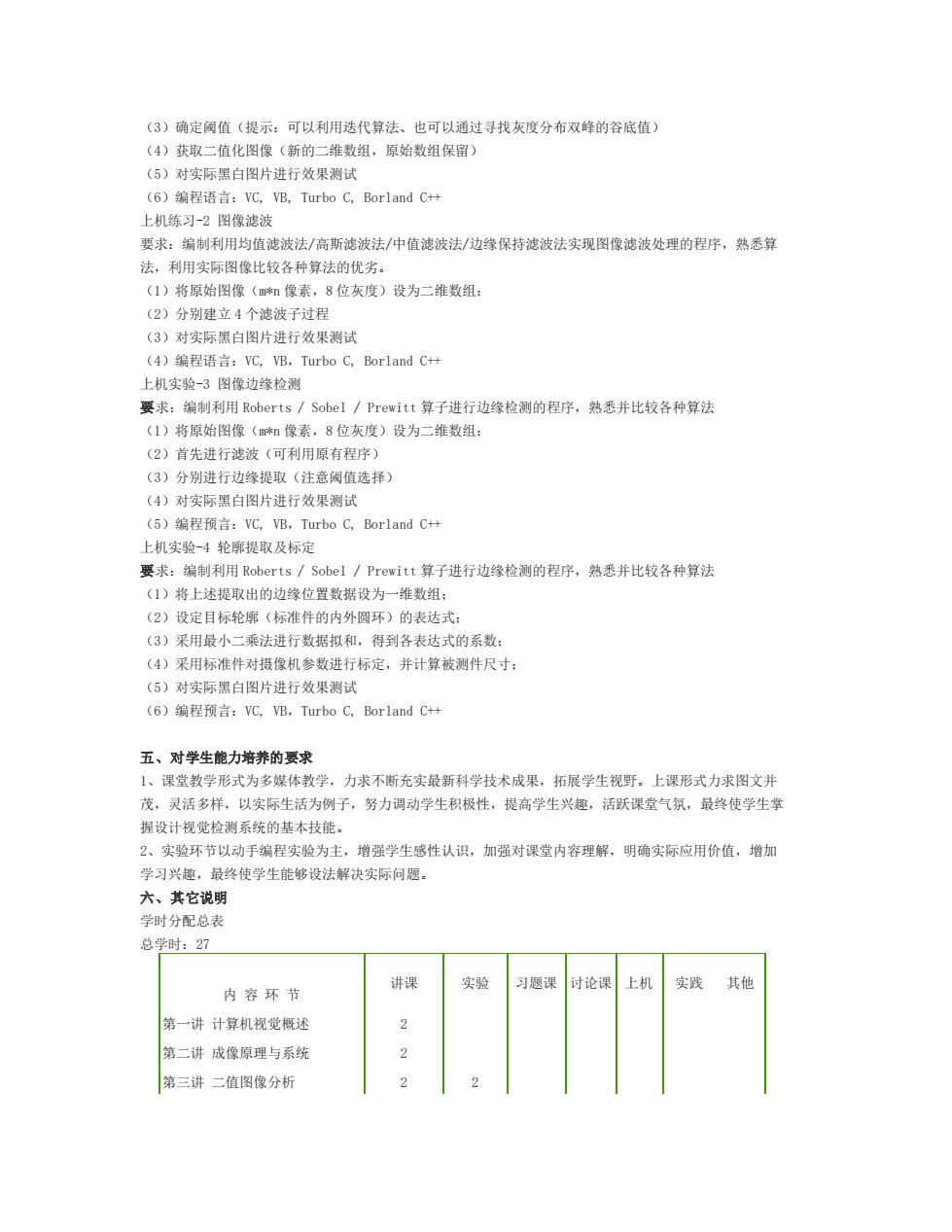 （3）确定阈值（提示：可以利用迭代算法、也可以通过寻找灰度分布双峰的谷底值）
（4）获取二值化图像（新的二维数组，原始数组保留）
（5）对实际黑白图片进行效果测试
（6）编程语言：VC, VB, Turbo C, Borland C++
上机练习-2 图像滤波
要求：编制利用均值滤波法/高斯滤波法/中值滤波法/边缘保持滤波法实现图像滤波处理的程序，熟悉算法，利用实际图像比较各种算法的优劣。
（1）将原始图像（m*n 像素，8 位灰度）设为二维数组；
（2）分别建立 4 个滤波子过程
（3）对实际黑白图片进行效果测试
（4）编程语言：VC, VB，Turbo C, Borland C++
上机实验-3 图像边缘检测
要求：编制利用 Roberts / Sobel / Prewitt 算子进行边缘检测的程序，熟悉并比较各种算法
（1）将原始图像（m*n 像素，8 位灰度）设为二维数组；
（2）首先进行滤波（可利用原有程序）
（3）分别进行边缘提取（注意阈值选择）
（4）对实际黑白图片进行效果测试
（5）编程预言：VC, VB，Turbo C, Borland C++
上机实验-4 轮廓提取及标定
要求：编制利用 Roberts / Sobel / Prewitt 算子进行边缘检测的程序，熟悉并比较各种算法
（1）将上述提取出的边缘位置数据设为一维数组；
（2）设定目标轮廓（标准件的内外圆环）的表达式；
（3）采用最小二乘法进行数据拟和，得到各表达式的系数；
（4）采用标准件对摄像机参数进行标定，并计算被测件尺寸；
（5）对实际黑白图片进行效果测试
（6）编程预言：VC, VB，Turbo C, Borland C++

五、对学生能力培养的要求
1、课堂教学形式为多媒体教学，力求不断充实最新科学技术成果，拓展学生视野。上课形式力求图文并茂，灵活多样，以实际生活为例子，努力调动学生积极性，提高学生兴趣，活跃课堂气氛，最终使学生掌握设计视觉检测系统的基本技能。
2、实验环节以动手编程实验为主，增强学生感性认识，加强对课堂内容理解，明确实际应用价值，增加学习兴趣，最终使学生能够设法解决实际问题。
六、其它说明
学时分配总表
总学时：27

| 内 容 环 节 | 讲课 | 实验 | 习题课 | 讨论课 | 上机 | 实践 其他 |
|---|---|---|---|---|---|---|
| 第一讲 计算机视觉概述 | 2 | | | | | |
| 第二讲 成像原理与系统 | 2 | | | | | |
| 第三讲 二值图像分析 | 2 | 2 | | | | |